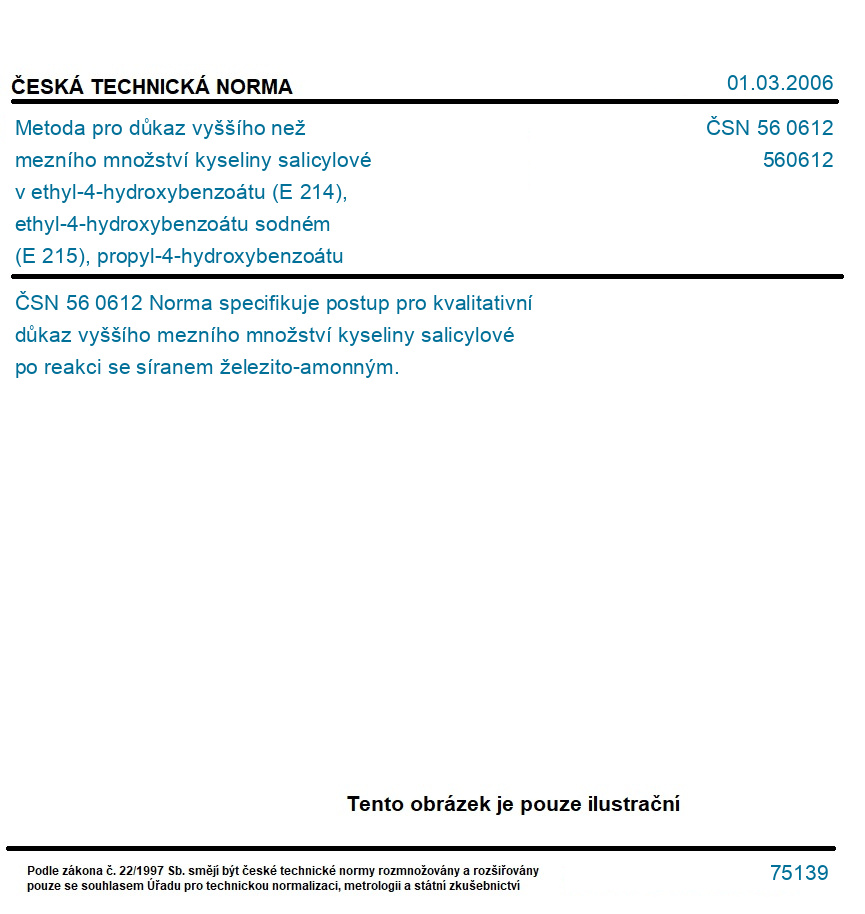 ČESKÁ TECHNICKÁ NORMA

01.03.2006

Metoda pro důkaz vyššího než mezního množství kyseliny salicylové v ethyl-4-hydroxybenzoátu (E 214), ethyl-4-hydroxybenzoátu sodném (E 215), propyl-4-hydroxybenzoátu

ČSN 56 0612
560612

ČSN 56 0612 Norma specifikuje postup pro kvalitativní důkaz vyššího mezního množství kyseliny salicylové po reakci se síranem železito-amonným.

Tento obrázek je pouze ilustrační

Podle zákona č. 22/1997 Sb. smějí být české technické normy rozmnožovány a rozšiřovány pouze se souhlasem Úřadu pro technickou normalizaci, metrologii a státní zkušebnictví

75139